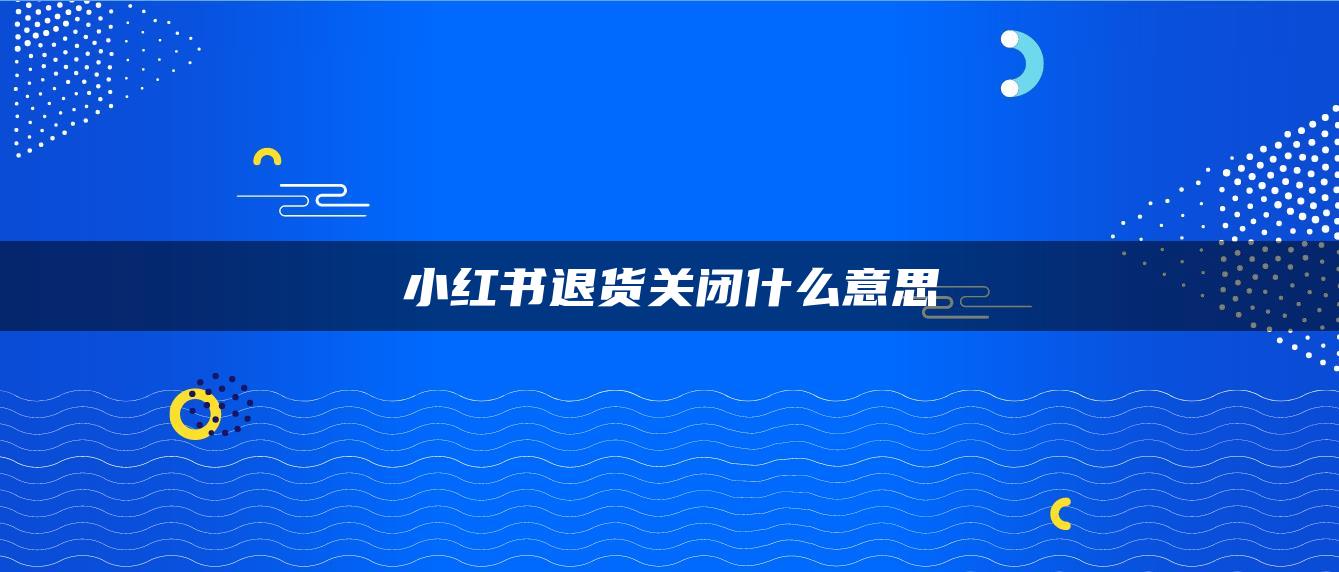 小红书退货关闭什么意思